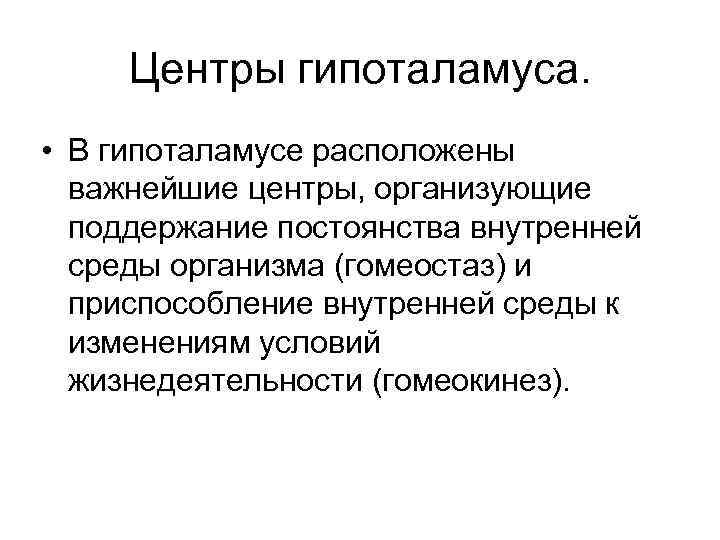 Центры гипоталамуса.

• В гипоталамусе расположены важнейшие центры, организующие поддержание постоянства внутренней среды организма (гомеостаз) и приспособление внутренней среды к изменениям условий жизнедеятельности (гомеокинез).